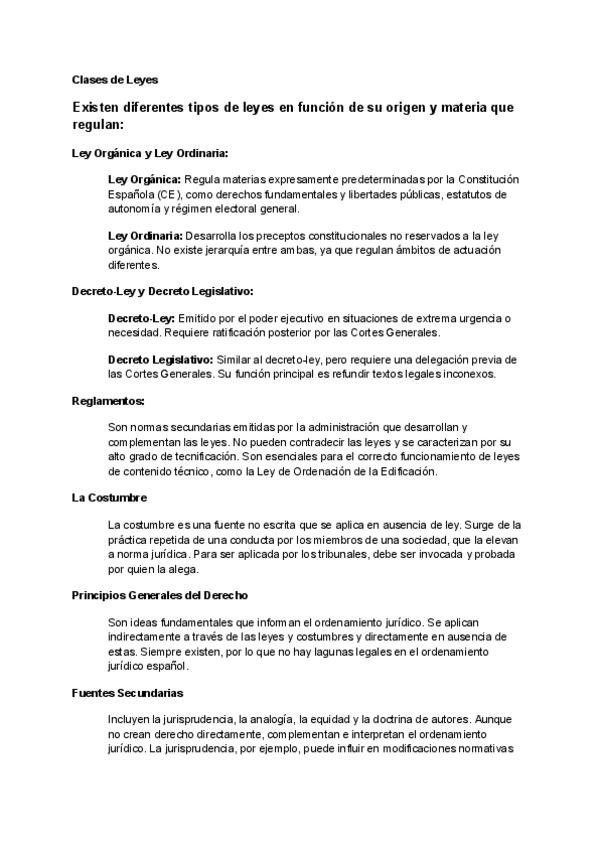 Clases de Leyes

Existen diferentes tipos de leyes en función de su origen y materia que regulan:

Ley Orgánica y Ley Ordinaria:

Ley Orgánica: Regula materias expresamente predeterminadas por la Constitución Española (CE), como derechos fundamentales y libertades públicas, estatutos de autonomía y régimen electoral general.

Ley Ordinaria: Desarrolla los preceptos constitucionales no reservados a la ley orgánica. No existe jerarquía entre ambas, ya que regulan ámbitos de actuación diferentes.

Decreto-Ley y Decreto Legislativo:

Decreto-Ley: Emitido por el poder ejecutivo en situaciones de extrema urgencia o necesidad. Requiere ratificación posterior por las Cortes Generales.

Decreto Legislativo: Similar al decreto-ley, pero requiere una delegación previa de las Cortes Generales. Su función principal es refundir textos legales inconexos.

Reglamentos:

Son normas secundarias emitidas por la administración que desarrollan y complementan las leyes. No pueden contradecir las leyes y se caracterizan por su alto grado de tecnificación. Son esenciales para el correcto funcionamiento de leyes de contenido técnico, como la Ley de Ordenación de la Edificación.

La Costumbre

La costumbre es una fuente no escrita que se aplica en ausencia de ley. Surge de la práctica repetida de una conducta por los miembros de una sociedad, que la elevan a norma jurídica. Para ser aplicada por los tribunales, debe ser invocada y probada por quien la alega.

Principios Generales del Derecho

Son ideas fundamentales que informan el ordenamiento jurídico. Se aplican indirectamente a través de las leyes y costumbres y directamente en ausencia de estas. Siempre existen, por lo que no hay lagunas legales en el ordenamiento jurídico español.

Fuentes Secundarias

Incluyen la jurisprudencia, la analogía, la equidad y la doctrina de autores. Aunque no crean derecho directamente, complementan e interpretan el ordenamiento jurídico. La jurisprudencia, por ejemplo, puede influir en modificaciones normativas